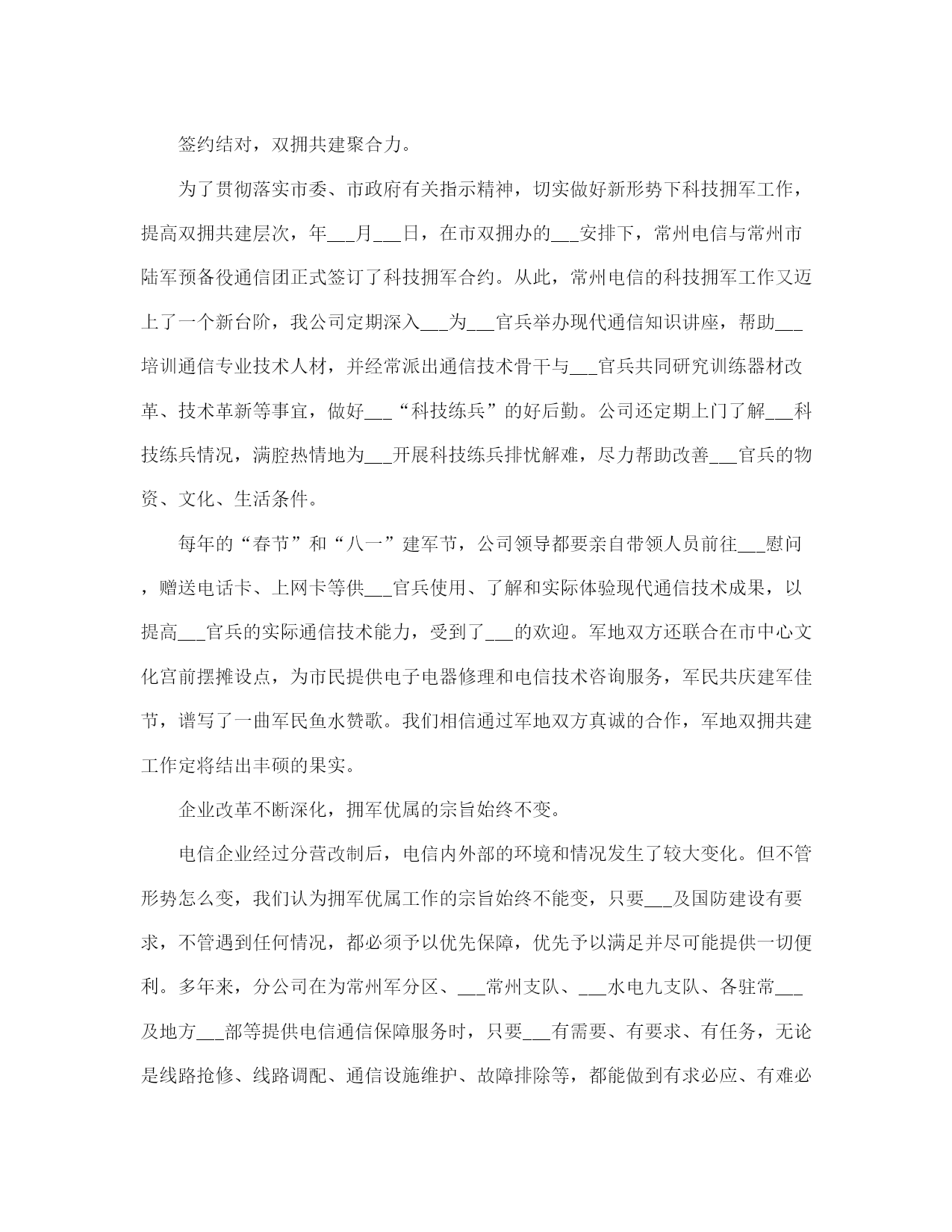 签约结对，双拥共建聚合力。

为了贯彻落实市委、市政府有关指示精神，切实做好新形势下科技拥军工作，提高双拥共建层次，年___月___日，在市双拥办的___安排下，常州电信与常州市陆军预备役通信团正式签订了科技拥军合约。从此，常州电信的科技拥军工作又迈上了一个新台阶，我公司定期深入___为___官兵举办现代通信知识讲座，帮助___培训通信专业技术人材，并经常派出通信技术骨干与___官兵共同研究训练器材改革、技术革新等事宜，做好___“科技练兵”的好后勤。公司还定期上门了解___科技练兵情况，满腔热情地为___开展科技练兵排忧解难，尽力帮助改善___官兵的物资、文化、生活条件。

每年的“春节”和“八一”建军节，公司领导都要亲自带领人员前往___慰问，赠送电话卡、上网卡等供___官兵使用、了解和实际体验现代通信技术成果，以提高___官兵的实际通信技术能力，受到了___的欢迎。军地双方还联合在市中心文化宫前摆摊设点，为市民提供电子电器修理和电信技术咨询服务，军民共庆建军佳节，谱写了一曲军民鱼水赞歌。我们相信通过军地双方真诚的合作，军地双拥共建工作定将结出丰硕的果实。

企业改革不断深化，拥军优属的宗旨始终不变。

电信企业经过分营改制后，电信内外部的环境和情况发生了较大变化。但不管形势怎么变，我们认为拥军优属工作的宗旨始终不能变，只要___及国防建设有要求，不管遇到任何情况，都必须予以优先保障，优先予以满足并尽可能提供一切便利。多年来，分公司在为常州军分区、___常州支队、___水电九支队、各驻常___及地方___部等提供电信通信保障服务时，只要___有需要、有要求、有任务，无论是线路抢修、线路调配、通信设施维护、故障排除等，都能做到有求必应、有难必